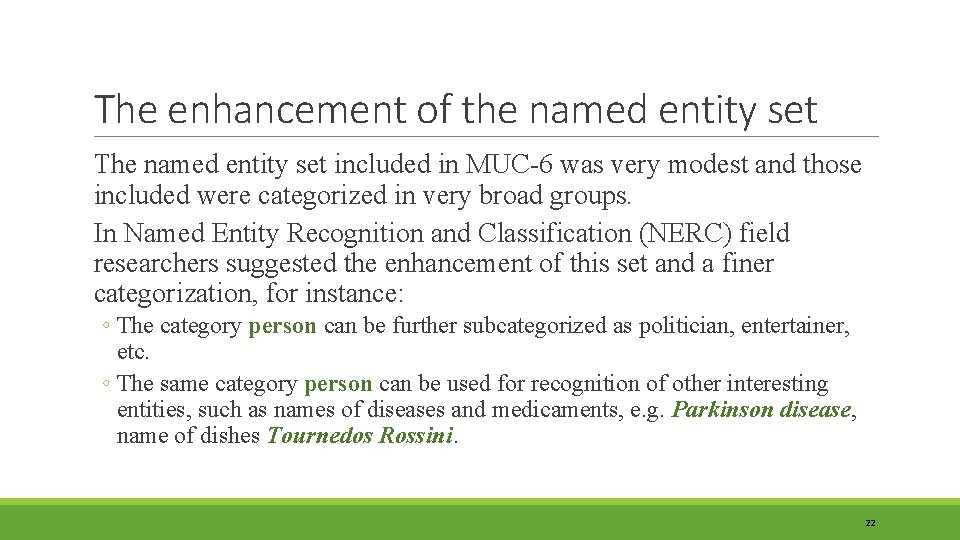 The enhancement of the named entity set

The named entity set included in MUC-6 was very modest and those included were categorized in very broad groups.

In Named Entity Recognition and Classification (NERC) field researchers suggested the enhancement of this set and a finer categorization, for instance:

◦ The category person can be further subcategorized as politician, entertainer, etc.

◦ The same category person can be used for recognition of other interesting entities, such as names of diseases and medicaments, e.g. Parkinson disease, name of dishes Tournedos Rossini.

22